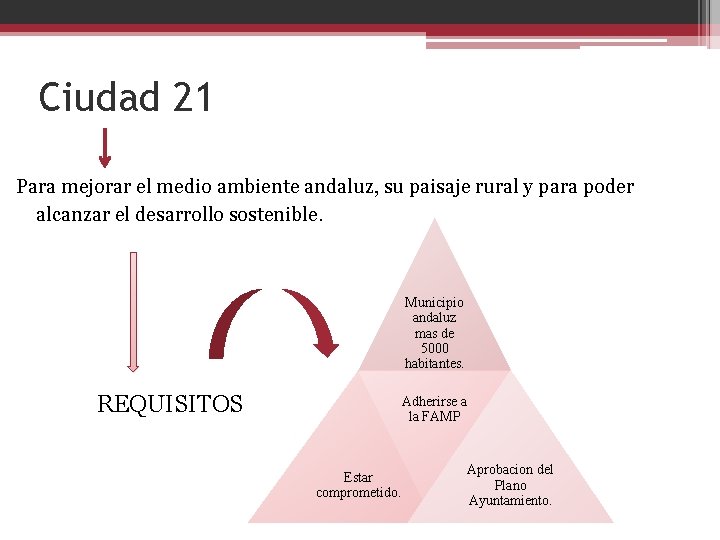 Ciudad 21

Para mejorar el medio ambiente andaluz, su paisaje rural y para poder alcanzar el desarrollo sostenible.

REQUISITOS

Municipio andaluz mas de 5000 habitantes.

Adherirse a la FAMP

Estar comprometido.

Aprobacion del Plano Ayuntamiento.